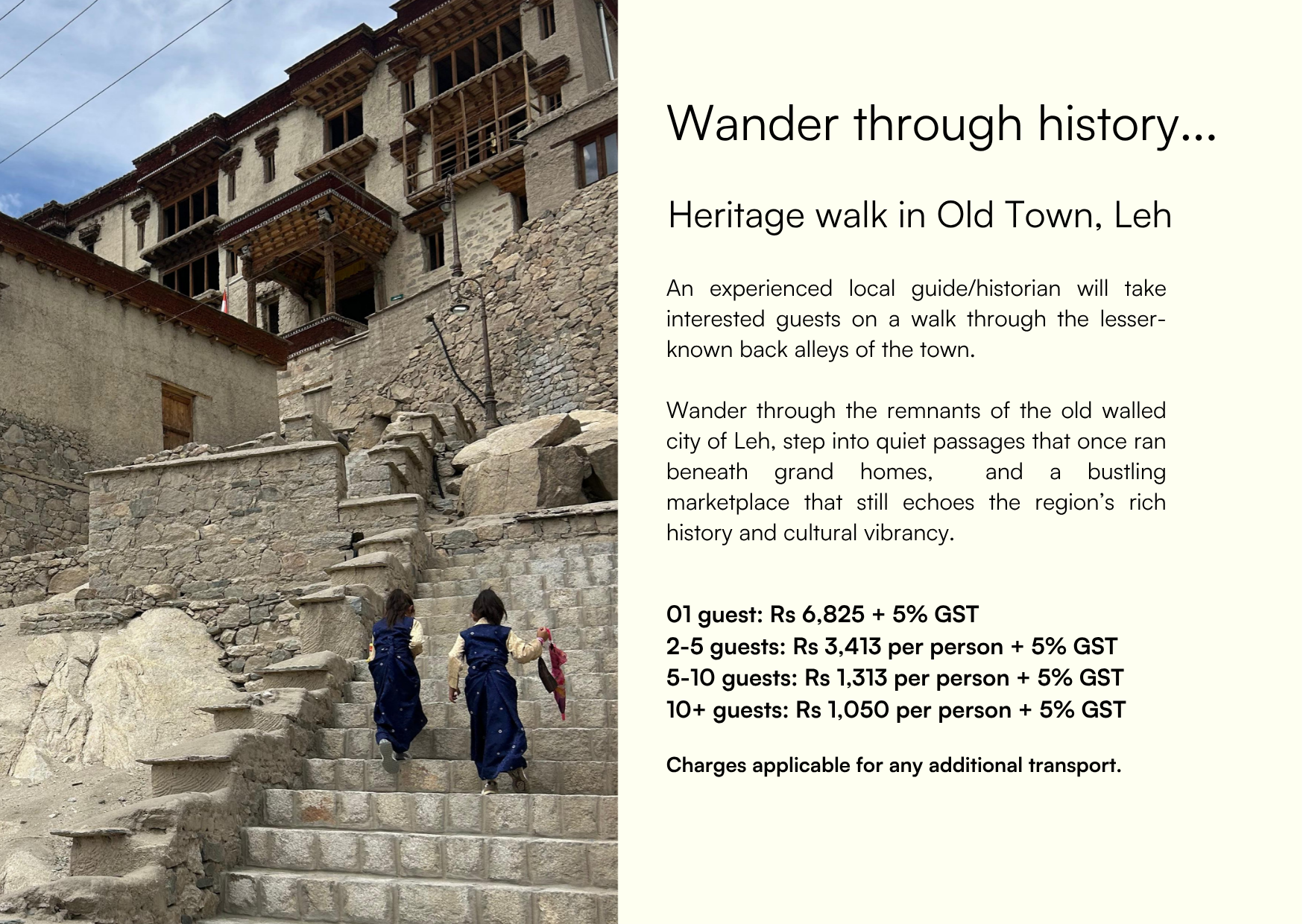 Wander through history...

Heritage walk in Old Town, Leh

An experienced local guide/historian will take interested guests on a walk through the lesser-known back alleys of the town.

Wander through the remnants of the old walled city of Leh, step into quiet passages that once ran beneath grand homes, and a bustling marketplace that still echoes the region's rich history and cultural vibrancy.

01 guest: Rs 6,825 + 5% GST
2-5 guests: Rs 3,413 per person + 5% GST
5-10 guests: Rs 1,313 per person + 5% GST
10+ guests: Rs 1,050 per person + 5% GST

Charges applicable for any additional transport.